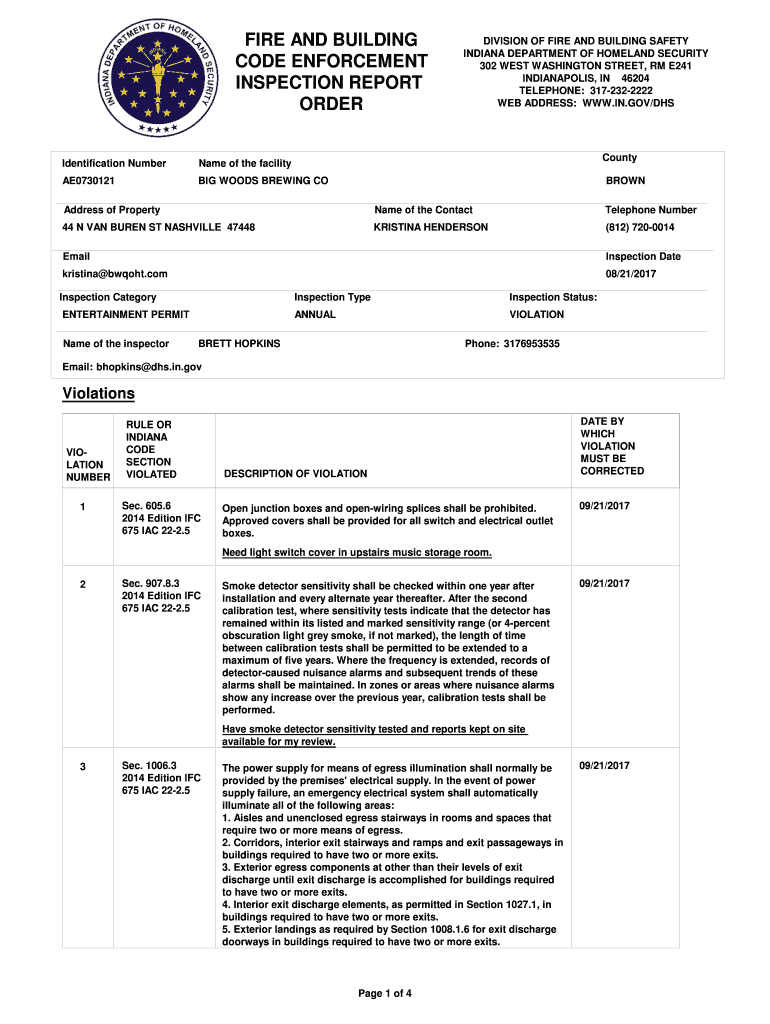 INDIANA DEPARTMENT OF HOMELAND SECURITY

FIRE AND BUILDING CODE ENFORCEMENT INSPECTION REPORT ORDER

DIVISION OF FIRE AND BUILDING SAFETY
INDIANA DEPARTMENT OF HOMELAND SECURITY
302 WEST WASHINGTON STREET, RM E241
INDIANAPOLIS, IN 46204
TELEPHONE: 317-232-2222
WEB ADDRESS: WWW.IN.GOV/DHS

Identification Number
AE0730121

Name of the facility
BIG WOODS BREWING CO

County
BROWN

Address of Property
44 N VAN BUREN ST NASHVILLE 47448

Name of the Contact
KRISTINA HENDERSON

Telephone Number
(812) 720-0014

Email
kristina@bwqoht.com

Inspection Date
08/21/2017

Inspection Category
ENTERTAINMENT PERMIT

Inspection Type
ANNUAL

Inspection Status:
VIOLATION

Name of the inspector BRETT HOPKINS

Phone: 3176953535

Email: bhopkins@dhs.in.gov

Violations

| VIO-LATION NUMBER | RULE OR INDIANA CODE SECTION VIOLATED | DESCRIPTION OF VIOLATION | DATE BY WHICH VIOLATION MUST BE CORRECTED |
|---|---|---|---|
| 1 | Sec. 605.6 2014 Edition IFC 675 IAC 22-2.5 | Open junction boxes and open-wiring splices shall be prohibited. Approved covers shall be provided for all switch and electrical outlet boxes. Need light switch cover in upstairs music storage room. | 09/21/2017 |
| 2 | Sec. 907.8.3 2014 Edition IFC 675 IAC 22-2.5 | Smoke detector sensitivity shall be checked within one year after installation and every alternate year thereafter. After the second calibration test, where sensitivity tests indicate that the detector has remained within its listed and marked sensitivity range (or 4-percent obscuration light grey smoke, if not marked), the length of time between calibration tests shall be permitted to be extended to a maximum of five years. Where the frequency is extended, records of detector-caused nuisance alarms and subsequent trends of these alarms shall be maintained. In zones or areas where nuisance alarms show any increase over the previous year, calibration tests shall be performed. Have smoke detector sensitivity tested and reports kept on site available for my review. | 09/21/2017 |
| 3 | Sec. 1006.3 2014 Edition IFC 675 IAC 22-2.5 | The power supply for means of egress illumination shall normally be provided by the premises' electrical supply. In the event of power supply failure, an emergency electrical system shall automatically illuminate all of the following areas: 1. Aisles and unenclosed egress stairways in rooms and spaces that require two or more means of egress. 2. Corridors, interior exit stairways and ramps and exit passageways in buildings required to have two or more exits. 3. Exterior egress components at other than their levels of exit discharge until exit discharge is accomplished for buildings required to have two or more exits. 4. Interior exit discharge elements, as permitted in Section 1027.1, in buildings required to have two or more exits. 5. Exterior landings as required by Section 1008.1.6 for exit discharge doorways in buildings required to have two or more exits. | 09/21/2017 |

Page 1 of 4